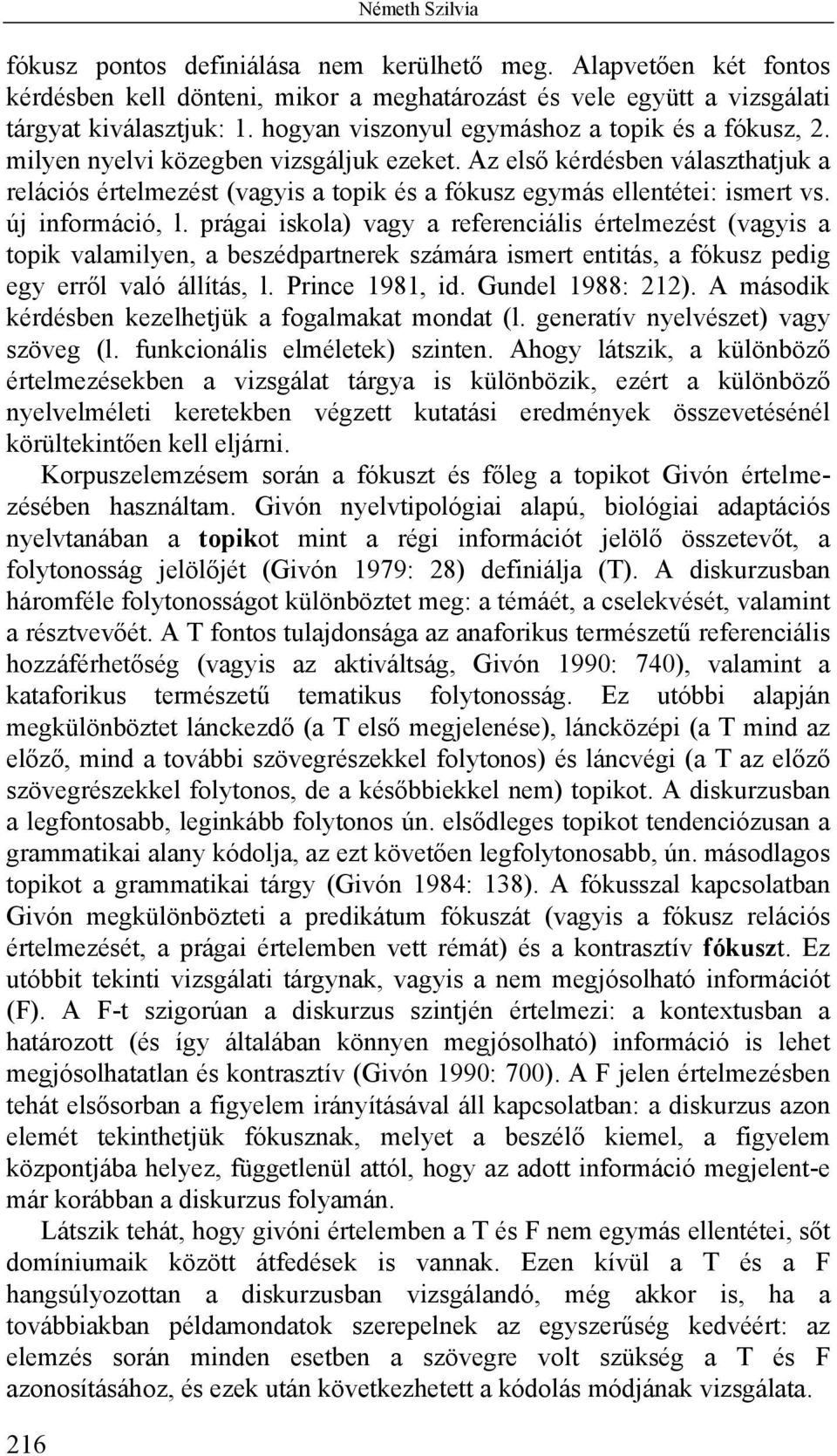 Németh Szilvia

fókusz pontos definiálása nem kerülhető meg. Alapvetően két fontos kérdésben kell dönteni, mikor a meghatározást és vele együtt a vizsgálati tárgyat kiválasztjuk: 1. hogyan viszonyul egymáshoz a topik és a fókusz, 2. milyen nyelvi közegben vizsgáljuk ezeket. Az első kérdésben választhatjuk a relációs értelmezést (vagyis a topik és a fókusz egymás ellentétei: ismert vs. új információ, l. prágai iskola) vagy a referenciális értelmezést (vagyis a topik valamilyen, a beszédpartnerek számára ismert entitás, a fókusz pedig egy erről való állítás, l. Prince 1981, id. Gundel 1988: 212). A második kérdésben kezelhetjük a fogalmakat mondat (l. generatív nyelvészet) vagy szöveg (l. funkcionális elméletek) szinten. Ahogy látszik, a különböző értelmezésekben a vizsgálat tárgya is különbözik, ezért a különböző nyelvelméleti keretekben végzett kutatási eredmények összevetésénél körültekintően kell eljárni.

Korpuszelemzésem során a fókuszt és főleg a topikot Givón értelmezésében használtam. Givón nyelvtipológiai alapú, biológiai adaptációs nyelvtanában a topikot mint a régi információt jelölő összetevőt, a folytonosság jelölőjét (Givón 1979: 28) definiálja (T). A diskurzusban háromféle folytonosságot különböztet meg: a témáét, a cselekvését, valamint a résztvevőét. A T fontos tulajdonsága az anaforikus természetű referenciális hozzáférhetőség (vagyis az aktiváltság, Givón 1990: 740), valamint a kataforikus természetű tematikus folytonosság. Ez utóbbi alapján megkülönböztet lánckezdő (a T első megjelenése), láncközépi (a T mind az előző, mind a további szövegrészekkel folytonos) és láncvégi (a T az előző szövegrészekkel folytonos, de a későbbiekkel nem) topikot. A diskurzusban a legfontosabb, leginkább folytonos ún. elsődleges topikot tendenciózusan a grammatikai alany kódolja, az ezt követően legfolytonosabb, ún. másodlagos topikot a grammatikai tárgy (Givón 1984: 138). A fókusszal kapcsolatban Givón megkülönbözteti a predikátum fókuszát (vagyis a fókusz relációs értelmezését, a prágai értelemben vett rémát) és a kontrasztív fókuszt. Ez utóbbit tekinti vizsgálati tárgynak, vagyis a nem megjósolható információt (F). A F-t szigorúan a diskurzus szintjén értelmezi: a kontextusban a határozott (és így általában könnyen megjósolható) információ is lehet megjósolhatatlan és kontrasztív (Givón 1990: 700). A F jelen értelmezésben tehát elsősorban a figyelem irányításával áll kapcsolatban: a diskurzus azon elemét tekinthetjük fókusznak, melyet a beszélő kiemel, a figyelem központjába helyez, függetlenül attól, hogy az adott információ megjelent-e már korábban a diskurzus folyamán.

Látszik tehát, hogy givóni értelemben a T és F nem egymás ellentétei, sőt domíniumaik között átfedések is vannak. Ezen kívül a T és a F hangsúlyozottan a diskurzusban vizsgálandó, még akkor is, ha a továbbiakban példamondatok szerepelnek az egyszerűség kedvéért: az elemzés során minden esetben a szövegre volt szükség a T és F azonosításához, és ezek után következhetett a kódolás módjának vizsgálata.

216